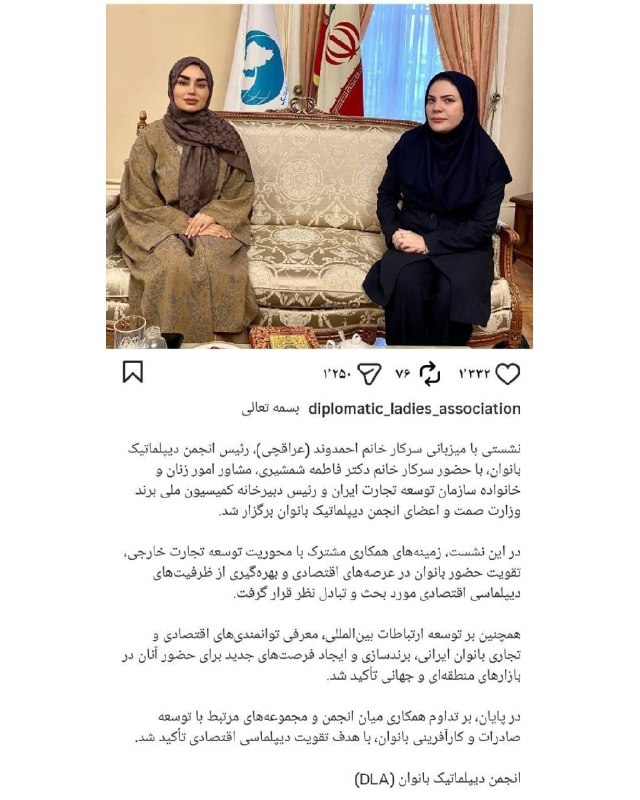 ۱٬۳۳۲ ۷۶ ۱٬۲۵۰

diplomatic_ladies_association بسمه تعالی

نشستی با میزبانی سرکار خانم احمدوند (عراقچی)، رئیس انجمن دیپلماتیک بانوان، با حضور سرکار خانم دکتر فاطمه شمشیری، مشاور امور زنان و خانواده سازمان توسعه تجارت ایران و رئیس دبیرخانه کمیسیون ملی برند وزارت صمت و اعضای انجمن دیپلماتیک بانوان برگزار شد.

در این نشست، زمینه‌های همکاری مشترک با محوریت توسعه تجارت خارجی، تقویت حضور بانوان در عرصه‌های اقتصادی و بهره‌گیری از ظرفیت‌های دیپلماسی اقتصادی مورد بحث و تبادل نظر قرار گرفت.

همچنین بر توسعه ارتباطات بین‌المللی، معرفی توانمندی‌های اقتصادی و تجاری بانوان ایرانی، برندسازی و ایجاد فرصت‌های جدید برای حضور آنان در بازارهای منطقه‌ای و جهانی تأکید شد.

در پایان، بر تداوم همکاری میان انجمن و مجموعه‌های مرتبط با توسعه صادرات و کارآفرینی بانوان، با هدف تقویت دیپلماسی اقتصادی تأکید شد.

انجمن دیپلماتیک بانوان (DLA)